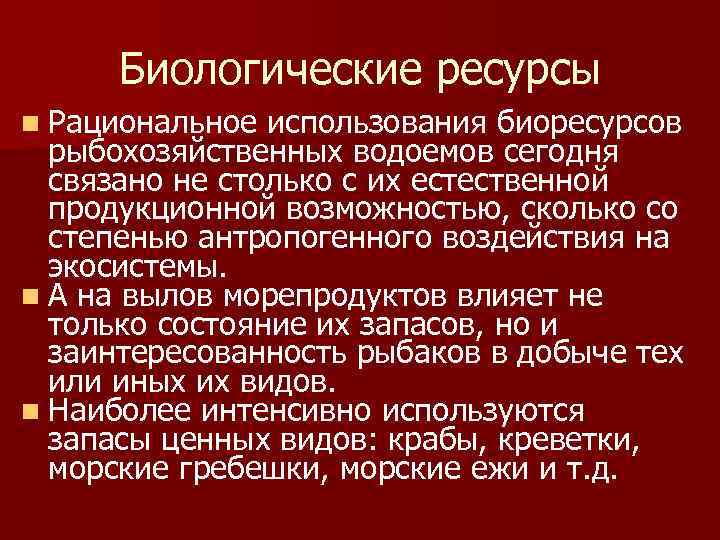 Биологические ресурсы

Рациональное использования биоресурсов рыбохозяйственных водоемов сегодня связано не столько с их естественной продукционной возможностью, сколько со степенью антропогенного воздействия на экосистемы.

А на вылов морепродуктов влияет не только состояние их запасов, но и заинтересованность рыбаков в добыче тех или иных их видов.

Наиболее интенсивно используются запасы ценных видов: крабы, креветки, морские гребешки, морские ежи и т.д.